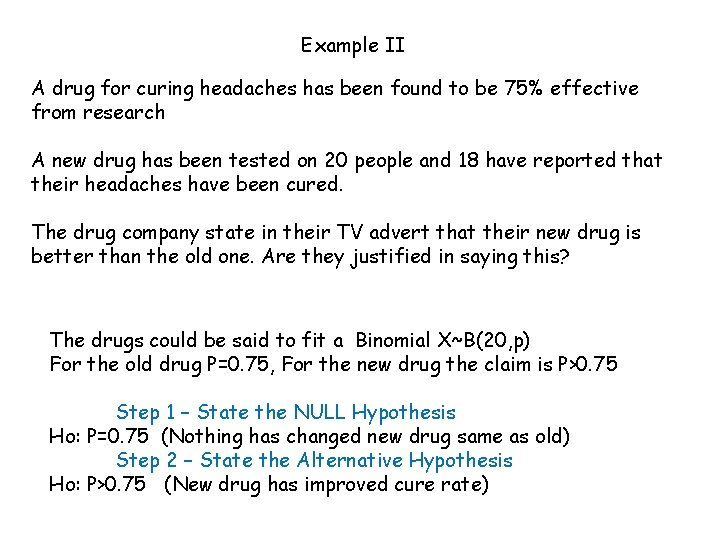 Example II

A drug for curing headaches has been found to be 75% effective from research

A new drug has been tested on 20 people and 18 have reported that their headaches have been cured.

The drug company state in their TV advert that their new drug is better than the old one. Are they justified in saying this?

The drugs could be said to fit a Binomial X~B(20,p)
For the old drug P=0.75, For the new drug the claim is P>0.75

Step 1 – State the NULL Hypothesis
Ho: P=0.75 (Nothing has changed new drug same as old)
Step 2 – State the Alternative Hypothesis
Ho: P>0.75 (New drug has improved cure rate)